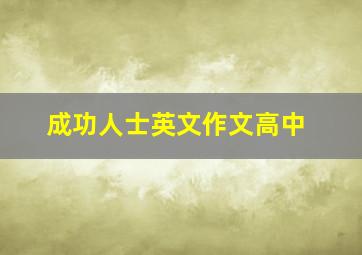 成功人士英文作文高中